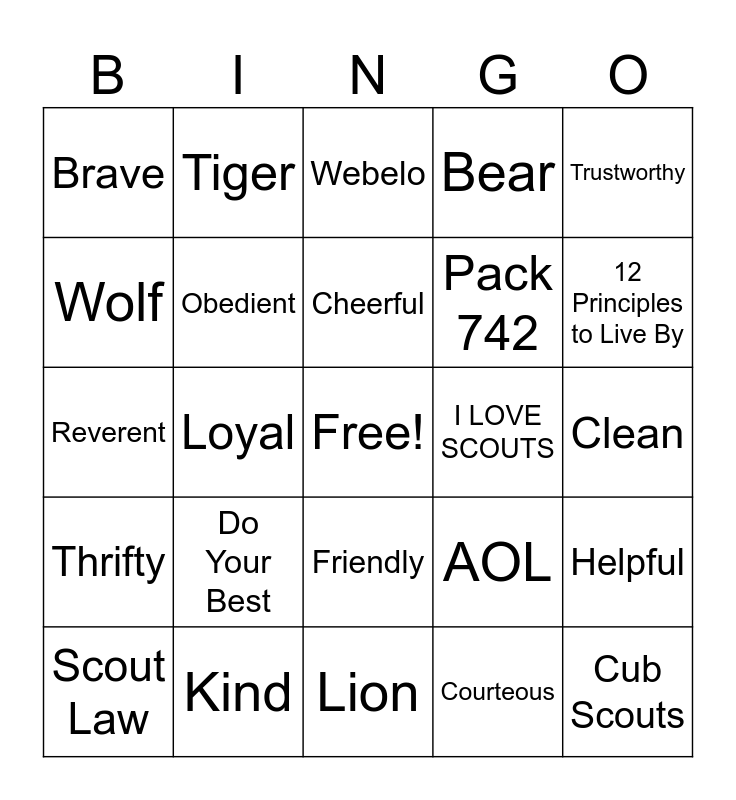 | B | I | N | G | O |
|---|---|---|---|---|
| Brave | Tiger | Webelo | Bear | Trustworthy |
| Wolf | Obedient | Cheerful | Pack 742 | 12 Principles to Live By |
| Reverent | Loyal | Free! | I LOVE SCOUTS | Clean |
| Thrifty | Do Your Best | Friendly | AOL | Helpful |
| Scout Law | Kind | Lion | Courteous | Cub Scouts |